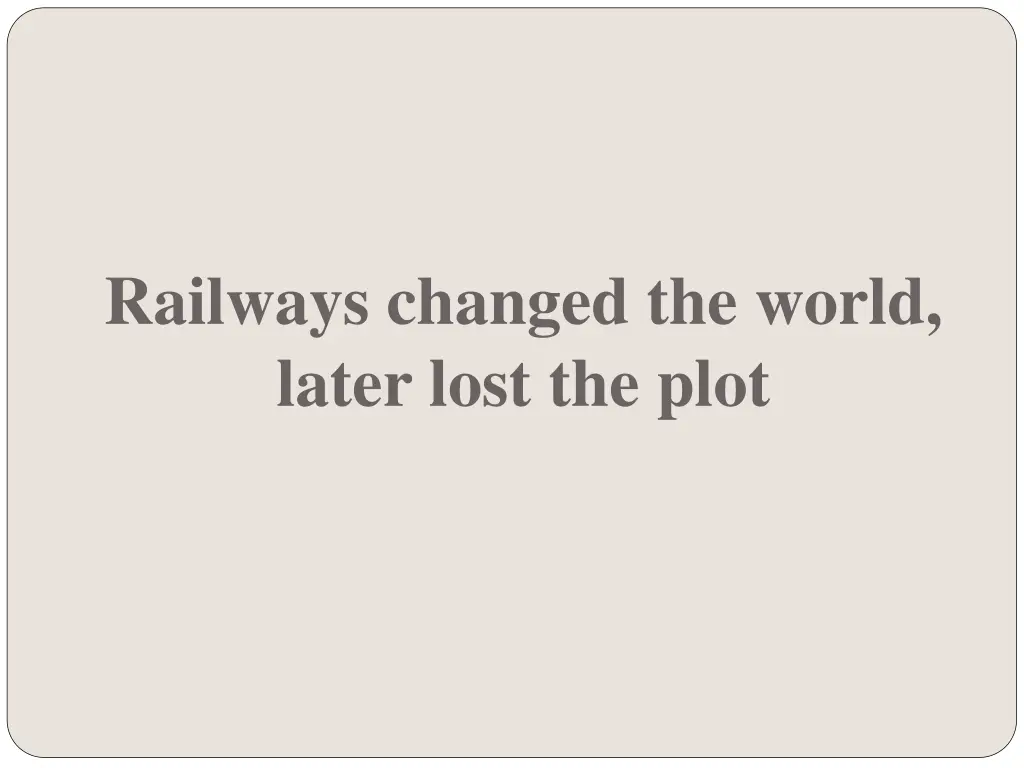 Railways changed the world, later lost the plot